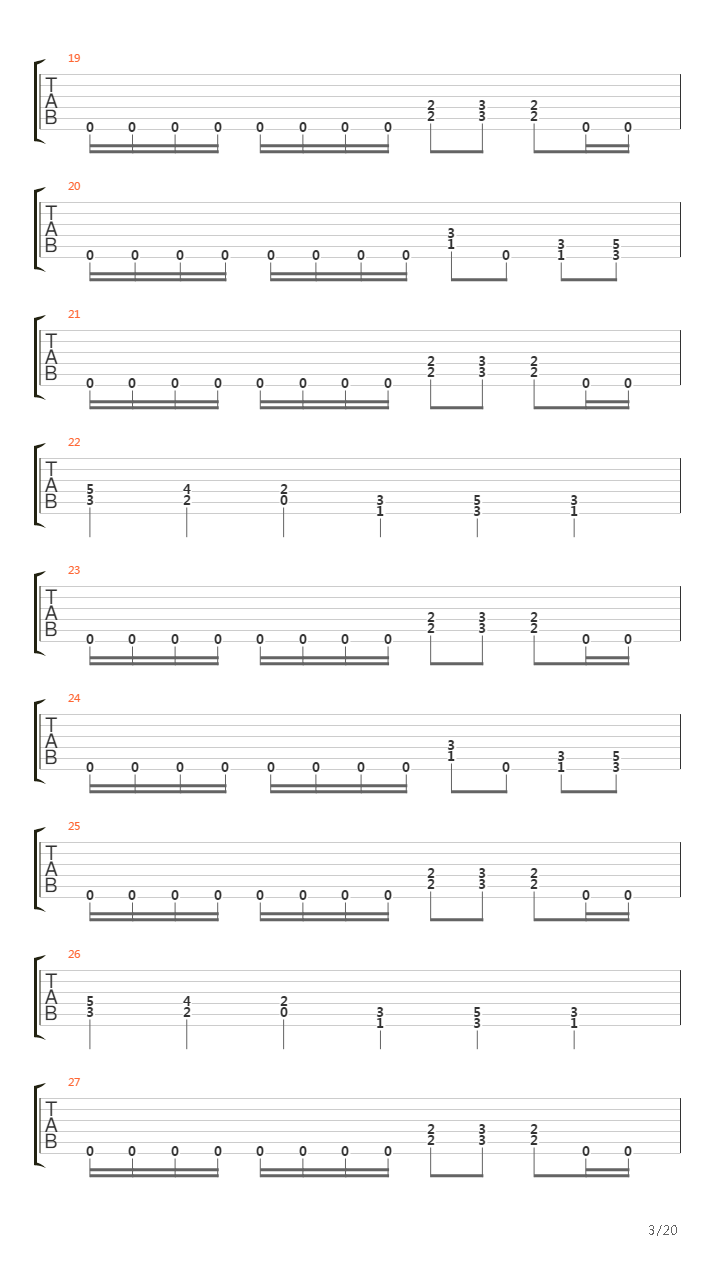 19
T
A
B
0 0 0 0 0 0 0 0 2 2 3 3 2 2 0 0

20
T
A
B
0 0 0 0 0 0 0 0 3 1 0 3 1 5 3

21
T
A
B
0 0 0 0 0 0 0 0 2 2 3 3 2 2 0 0

22
T
A
B
5 3 4 2 2 0 3 1 5 3 3 1

23
T
A
B
0 0 0 0 0 0 0 0 2 2 3 3 2 2 0 0

24
T
A
B
0 0 0 0 0 0 0 0 3 1 0 3 1 5 3

25
T
A
B
0 0 0 0 0 0 0 0 2 2 3 3 2 2 0 0

26
T
A
B
5 3 4 2 2 0 3 1 5 3 3 1

27
T
A
B
0 0 0 0 0 0 0 0 2 2 3 3 2 2 0 0

3/20